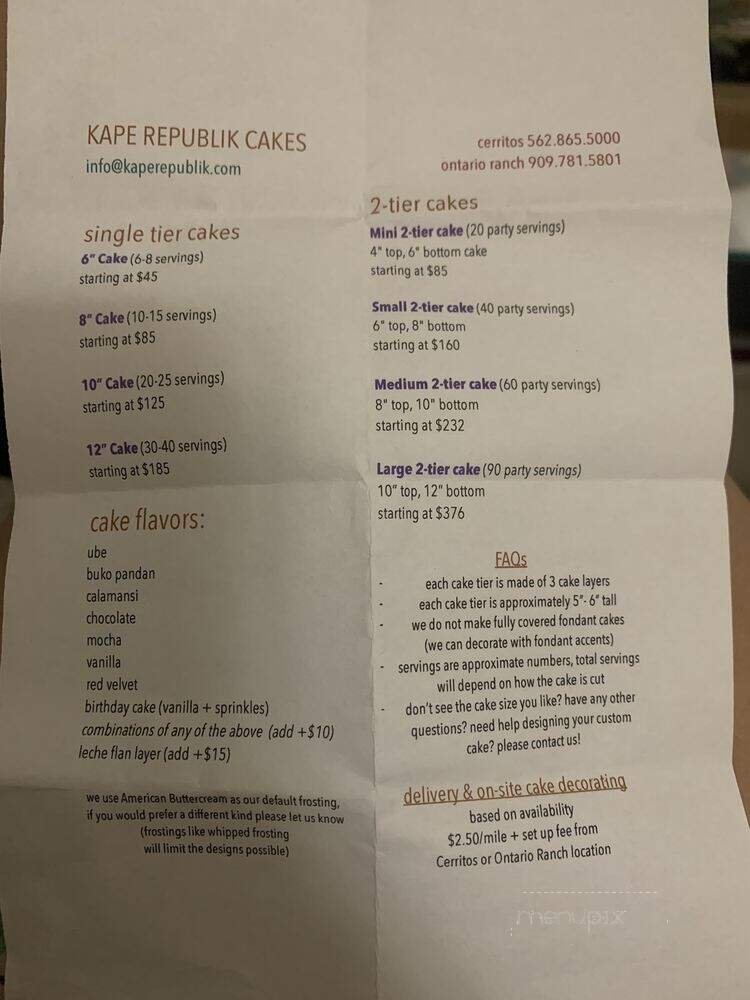 KAPE REPUBLIK CAKES
info@kaperepublik.com

single tier cakes
6" Cake (6-8 servings)
starting at $45

8" Cake (10-15 servings)
starting at $85

10" Cake (20-25 servings)
starting at $125

12" Cake (30-40 servings)
starting at $185

cake flavors:
ube
buko pandan
calamansi
chocolate
mocha
vanilla
red velvet
birthday cake (vanilla + sprinkles)
combinations of any of the above (add +$10)
leche flan layer (add +$15)

we use American Buttercream as our default frosting, if you would prefer a different kind please let us know (frostings like whipped frosting will limit the designs possible)

cerritos 562.865.5000
ontario ranch 909.781.5801

2-tier cakes
Mini 2-tier cake (20 party servings)
4" top, 6" bottom cake
starting at $85

Small 2-tier cake (40 party servings)
6" top, 8" bottom
starting at $160

Medium 2-tier cake (60 party servings)
8" top, 10" bottom
starting at $232

Large 2-tier cake (90 party servings)
10" top, 12" bottom
starting at $376

FAQs
- each cake tier is made of 3 cake layers
- each cake tier is approximately 5"- 6" tall
- we do not make fully covered fondant cakes (we can decorate with fondant accents)
- servings are approximate numbers, total servings will depend on how the cake is cut
- don't see the cake size you like? have any other questions? need help designing your custom cake? please contact us!

delivery & on-site cake decorating
based on availability
$2.50/mile + set up fee from
Cerritos or Ontario Ranch location

menupix